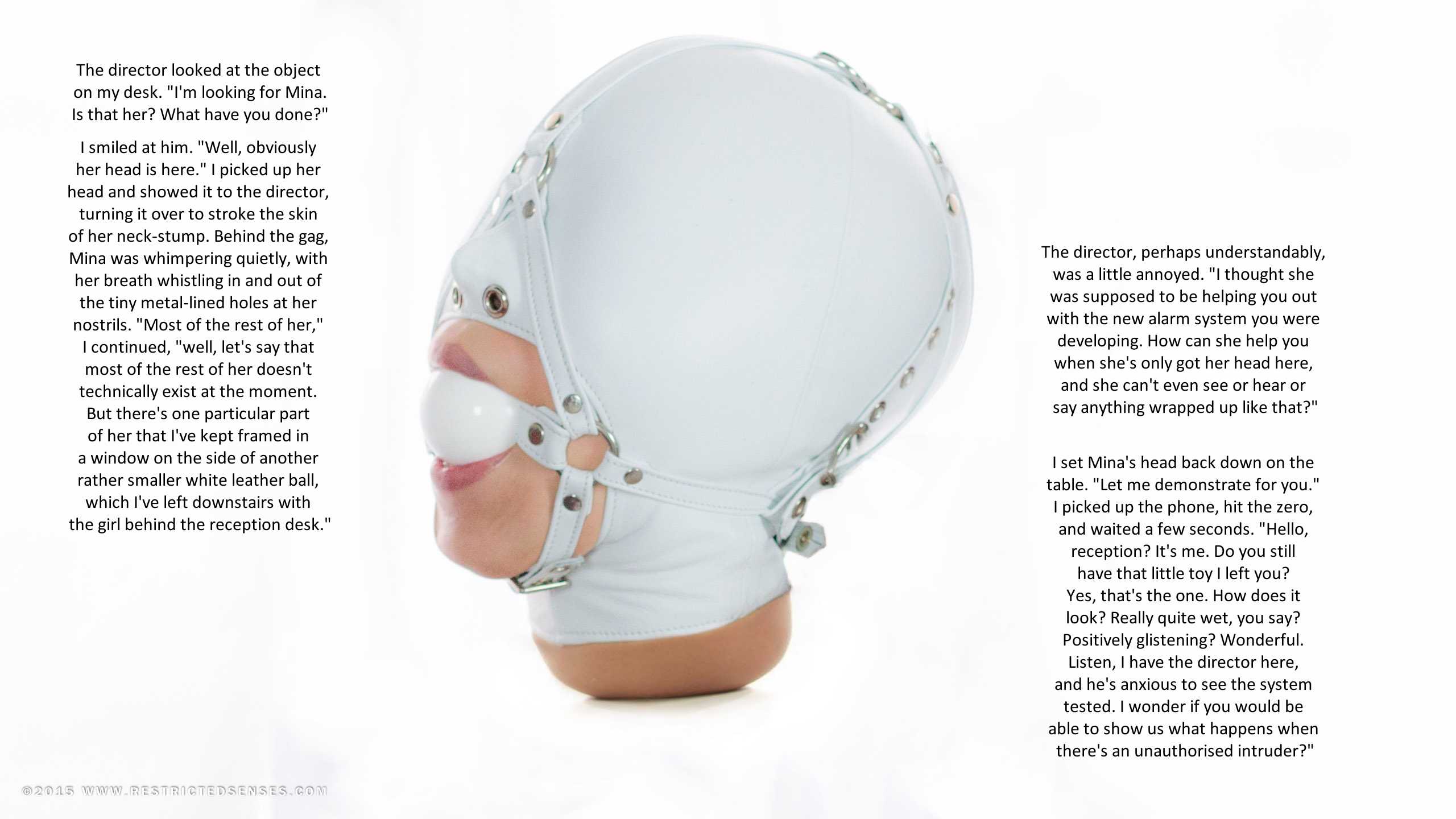 The director looked at the object on my desk. "I'm looking for Mina. Is that her? What have you done?"

I smiled at him. "Well, obviously her head is here." I picked up her head and showed it to the director, turning it over to stroke the skin of her neck-stump. Behind the gag, Mina was whimpering quietly, with her breath whistling in and out of the tiny metal-lined holes at her nostrils. "Most of the rest of her," I continued, "well, let's say that most of the rest of her doesn't technically exist at the moment. But there's one particular part of her that I've kept framed in a window on the side of another rather smaller white leather ball, which I've left downstairs with the girl behind the reception desk."

The director, perhaps understandably, was a little annoyed. "I thought she was supposed to be helping you out with the new alarm system you were developing. How can she help you when she's only got her head here, and she can't even see or hear or say anything wrapped up like that?"

I set Mina's head back down on the table. "Let me demonstrate for you." I picked up the phone, hit the zero, and waited a few seconds. "Hello, reception? It's me. Do you still have that little toy I left you? Yes, that's the one. How does it look? Really quite wet, you say? Positively glistening? Wonderful. Listen, I have the director here, and he's anxious to see the system tested. I wonder if you would be able to show us what happens when there's an unauthorised intruder?"

©2015 WWW.RESTRICTEDSENSES.COM